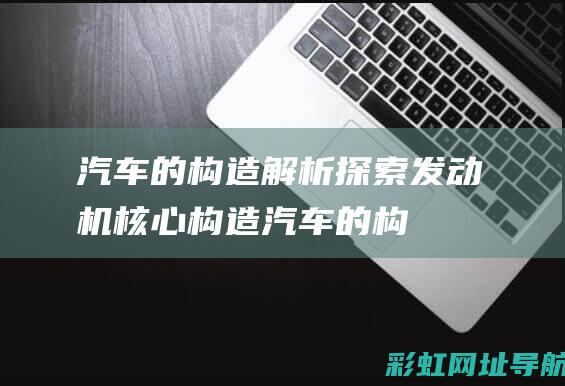 汽车的构造解析探索发动机核心构造汽车的构

彩虹网址导航